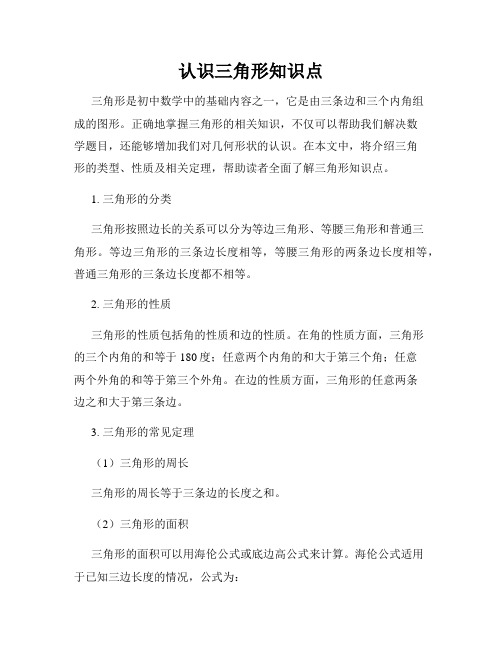 认识三角形知识点

三角形是初中数学中的基础内容之一，它是由三条边和三个内角组成的图形。正确地掌握三角形的相关知识，不仅可以帮助我们解决数学题目，还能够增加我们对几何形状的认识。在本文中，将介绍三角形的类型、性质及相关定理，帮助读者全面了解三角形知识点。

1. 三角形的分类

三角形按照边长的关系可以分为等边三角形、等腰三角形和普通三角形。等边三角形的三条边长度相等，等腰三角形的两条边长度相等，普通三角形的三条边长度都不相等。

2. 三角形的性质

三角形的性质包括角的性质和边的性质。在角的性质方面，三角形的三个内角的和等于 180 度；任意两个内角的和大于第三个角；任意两个外角的和等于第三个外角。在边的性质方面，三角形的任意两条边之和大于第三条边。

3. 三角形的常见定理

（1）三角形的周长

三角形的周长等于三条边的长度之和。

（2）三角形的面积

三角形的面积可以用海伦公式或底边高公式来计算。海伦公式适用于已知三边长度的情况，公式为：